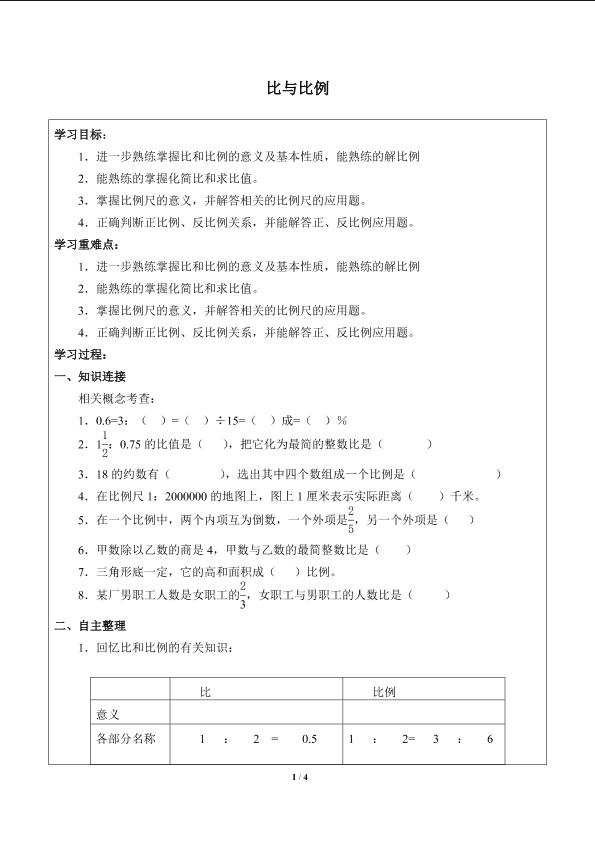 比与比例

学习目标：

1．进一步熟练掌握比和比例的意义及基本性质，能熟练的解比例

2．能熟练的掌握化简比和求比值。

3．掌握比例尺的意义，并解答相关的比例尺的应用题。

4．正确判断正比例、反比例关系，并能解答正、反比例应用题。

学习重难点：

1．进一步熟练掌握比和比例的意义及基本性质，能熟练的解比例

2．能熟练的掌握化简比和求比值。

3．掌握比例尺的意义，并解答相关的比例尺的应用题。

4．正确判断正比例、反比例关系，并能解答正、反比例应用题。

学习过程：

一、知识连接

相关概念考查：

1．0.6=3：（ ）=（ ）÷15=（ ）成=（ ）%

2．$1\frac{1}{2}$：0.75 的比值是（ ），把它化为最简的整数比是（ ）

3．18 的约数有（ ），选出其中四个数组成一个比例是（ ）

4．在比例尺 1：2000000 的地图上，图上 1 厘米表示实际距离（ ）千米。

5．在一个比例中，两个内项互为倒数，一个外项是$\frac{2}{5}$，另一个外项是（ ）

6．甲数除以乙数的商是 4，甲数与乙数的最简整数比是（ ）

7．三角形底一定，它的高和面积成（ ）比例。

8．某厂男职工人数是女职工的$\frac{2}{3}$，女职工与男职工的人数比是（ ）

二、自主整理

1．回忆比和比例的有关知识：

| | 比 | 比例 |
|---|---|---|
| 意义 | | |
| 各部分名称 | 1 ： 2 = 0.5 | 1 ： 2= 3 ： 6 |

1 / 4